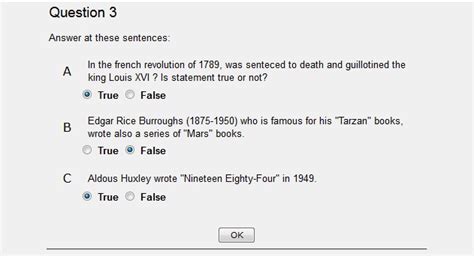 Question 3

Answer at these sentences:

A In the french revolution of 1789, was senteced to death and guillotined the king Louis XVI ? Is statement true or not?

True False

B Edgar Rice Burroughs (1875-1950) who is famous for his "Tarzan" books, wrote also a series of "Mars" books.

True False

C Aldous Huxley wrote "Nineteen Eighty-Four" in 1949.

True False

OK